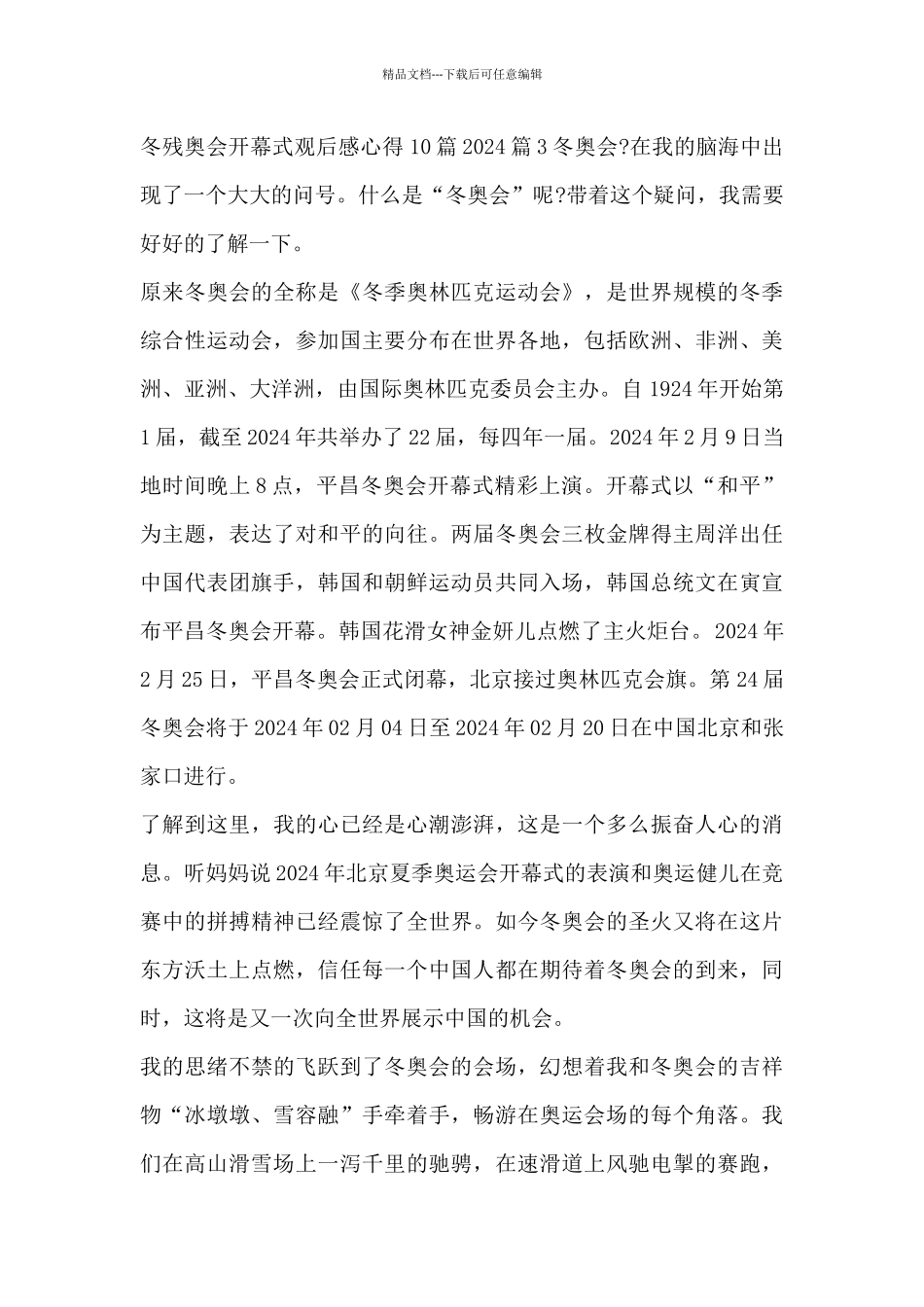 精品文档---下载后可任意编辑

冬残奥会开幕式观后感心得10篇2024篇3冬奥会?在我的脑海中出现了一个大大的问号。什么是“冬奥会”呢?带着这个疑问，我需要好好的了解一下。

原来冬奥会的全称是《冬季奥林匹克运动会》，是世界规模的冬季综合性运动会，参加国主要分布在世界各地，包括欧洲、非洲、美洲、亚洲、大洋洲，由国际奥林匹克委员会主办。自1924年开始第1届，截至2024年共举办了22届，每四年一届。2024年2月9日当地时间晚上8点，平昌冬奥会开幕式精彩上演。开幕式以“和平”为主题，表达了对和平的向往。两届冬奥会三枚金牌得主周洋出任中国代表团旗手，韩国和朝鲜运动员共同入场，韩国总统文在寅宣布平昌冬奥会开幕。韩国花滑女神金妍儿点燃了主火炬台。2024年2月25日，平昌冬奥会正式闭幕，北京接过奥林匹克会旗。第24届冬奥会将于2024年02月04日至2024年02月20日在中国北京和张家口进行。

了解到这里，我的心已经是心潮澎湃，这是一个多么振奋人心的消息。听妈妈说2024年北京夏季奥运会开幕式的表演和奥运健儿在竞赛中的拼搏精神已经震惊了全世界。如今冬奥会的圣火又将在这片东方沃土上点燃，信任每一个中国人都在期待着冬奥会的到来，同时，这将是又一次向全世界展示中国的机会。

我的思绪不禁的飞跃到了冬奥会的会场，幻想着我和冬奥会的吉祥物“冰墩墩、雪容融”手牵着手，畅游在奥运会场的每个角落。我们在高山滑雪场上一泻千里的驰骋，在速滑道上风驰电掣的赛跑，